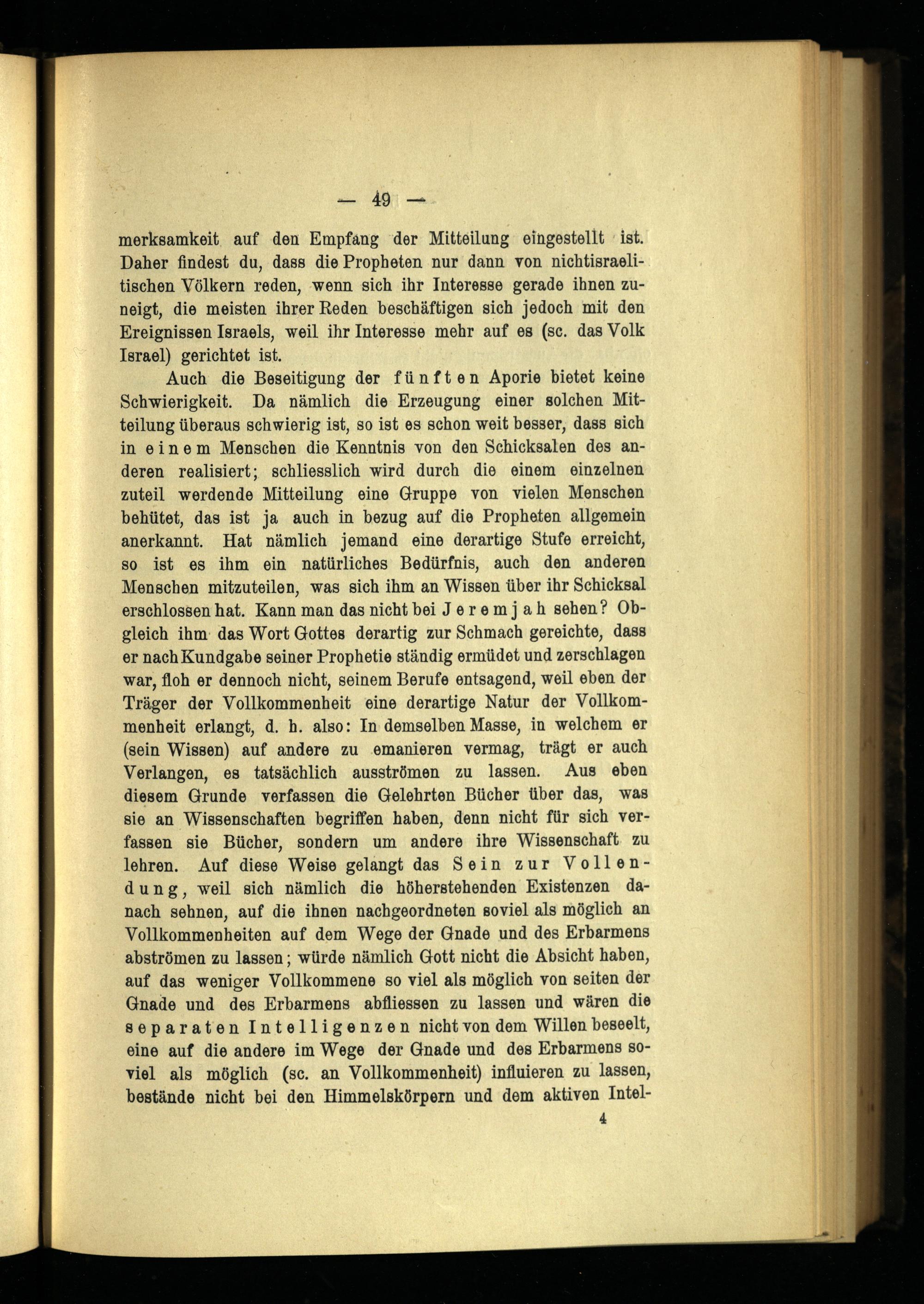 — 49 —

merksamkeit auf den Empfang der Mitteilung eingestellt ist. Daher findest du, dass die Propheten nur dann von nichtisraelitischen Völkern reden, wenn sich ihr Interesse gerade ihnen zuneigt, die meisten ihrer Reden beschäftigen sich jedoch mit den Ereignissen Israels, weil ihr Interesse mehr auf es (sc. das Volk Israel) gerichtet ist.

Auch die Beseitigung der fünften Aporie bietet keine Schwierigkeit. Da nämlich die Erzeugung einer solchen Mitteilung überaus schwierig ist, so ist es schon weit besser, dass sich in einem Menschen die Kenntnis von den Schicksalen des anderen realisiert; schliesslich wird durch die einem einzelnen zuteil werdende Mitteilung eine Gruppe von vielen Menschen behütet, das ist ja auch in bezug auf die Propheten allgemein anerkannt. Hat nämlich jemand eine derartige Stufe erreicht, so ist es ihm ein natürliches Bedürfnis, auch den anderen Menschen mitzuteilen, was sich ihm an Wissen über ihr Schicksal erschlossen hat. Kann man das nicht bei Jeremjah sehen? Obgleich ihm das Wort Gottes derartig zur Schmach gereichte, dass er nach Kundgabe seiner Prophetie ständig ermüdet und zerschlagen war, floh er dennoch nicht, seinem Berufe entsagend, weil eben der Träger der Vollkommenheit eine derartige Natur der Vollkommenheit erlangt, d. h. also: In demselben Masse, in welchem er (sein Wissen) auf andere zu emanieren vermag, trägt er auch Verlangen, es tatsächlich ausströmen zu lassen. Aus eben diesem Grunde verfassen die Gelehrten Bücher über das, was sie an Wissenschaften begriffen haben, denn nicht für sich verfassen sie Bücher, sondern um andere ihre Wissenschaft zu lehren. Auf diese Weise gelangt das Sein zur Vollendung, weil sich nämlich die höherstehenden Existenzen danach sehnen, auf die ihnen nachgeordneten soviel als möglich an Vollkommenheiten auf dem Wege der Gnade und des Erbarmens abströmen zu lassen; würde nämlich Gott nicht die Absicht haben, auf das weniger Vollkommene so viel als möglich von seiten der Gnade und des Erbarmens abfliessen zu lassen und wären die separaten Intelligenzen nicht von dem Willen beseelt, eine auf die andere im Wege der Gnade und des Erbarmens soviel als möglich (sc. an Vollkommenheit) influieren zu lassen, bestände nicht bei den Himmelskörpern und dem aktiven Intel-

4